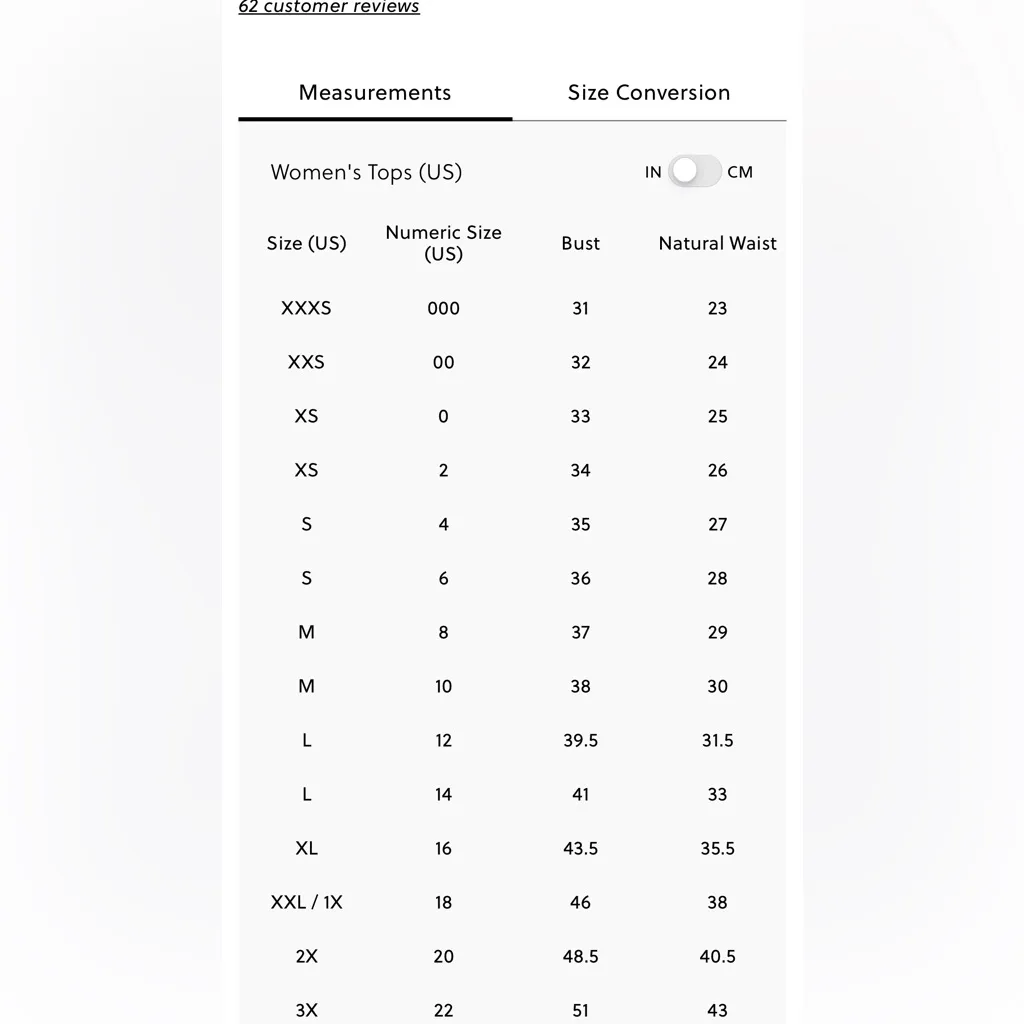 62 customer reviews

Measurements

Size Conversion

Women's Tops (US)

IN CM

| Size (US) | Numeric Size (US) | Bust | Natural Waist |
|---|---|---|---|
| XXXS | 000 | 31 | 23 |
| XXS | 00 | 32 | 24 |
| XS | 0 | 33 | 25 |
| XS | 2 | 34 | 26 |
| S | 4 | 35 | 27 |
| S | 6 | 36 | 28 |
| M | 8 | 37 | 29 |
| M | 10 | 38 | 30 |
| L | 12 | 39.5 | 31.5 |
| L | 14 | 41 | 33 |
| XL | 16 | 43.5 | 35.5 |
| XXL / 1X | 18 | 46 | 38 |
| 2X | 20 | 48.5 | 40.5 |
| 3X | 22 | 51 | 43 |